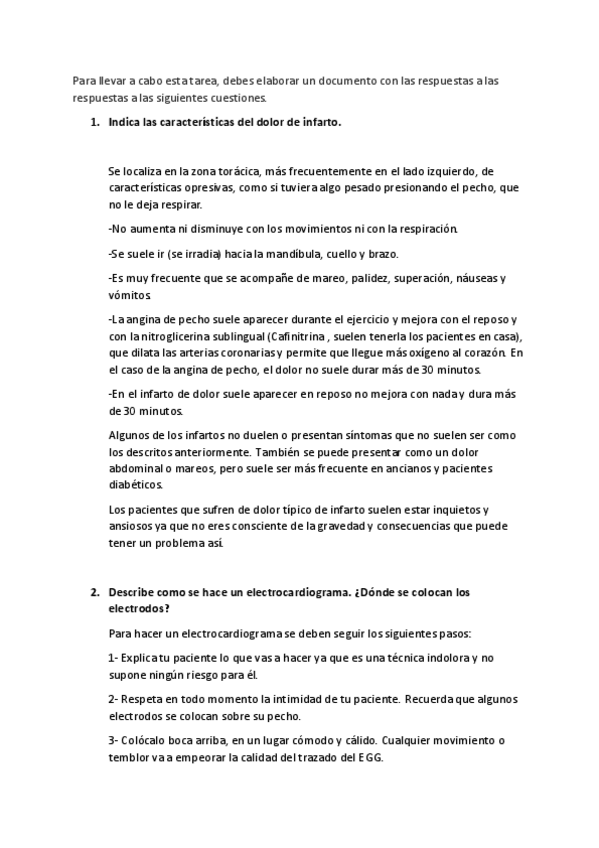 Para llevar a cabo esta tarea, debes elaborar un documento con las respuestas a las respuestas a las siguientes cuestiones.

1. Indica las características del dolor de infarto.

Se localiza en la zona torácica, más frecuentemente en el lado izquierdo, de características opresivas, como si tuviera algo pesado presionando el pecho, que no le deja respirar.

-No aumenta ni disminuye con los movimientos ni con la respiración.

-Se suele ir (se irradia) hacia la mandíbula, cuello y brazo.

-Es muy frecuente que se acompañe de mareo, palidez, superación, náuseas y vómitos.

-La angina de pecho suele aparecer durante el ejercicio y mejora con el reposo y con la nitroglicerina sublingual (Cafinitrina , suelen tenerla los pacientes en casa), que dilata las arterias coronarias y permite que llegue más oxígeno al corazón. En el caso de la angina de pecho, el dolor no suele durar más de 30 minutos.

-En el infarto de dolor suele aparecer en reposo no mejora con nada y dura más de 30 minutos.

Algunos de los infartos no duelen o presentan síntomas que no suelen ser como los descritos anteriormente. También se puede presentar como un dolor abdominal o mareos, pero suele ser más frecuente en ancianos y pacientes diabéticos.

Los pacientes que sufren de dolor típico de infarto suelen estar inquietos y ansiosos ya que no eres consciente de la gravedad y consecuencias que puede tener un problema así.

2. Describe como se hace un electrocardiograma. ¿Dónde se colocan los electrodos?

Para hacer un electrocardiograma se deben seguir los siguientes pasos:

1- Explica tu paciente lo que vas a hacer ya que es una técnica indolora y no supone ningún riesgo para él.

2- Respeta en todo momento la intimidad de tu paciente. Recuerda que algunos electrodos se colocan sobre su pecho.

3- Colócalo boca arriba, en un lugar cómodo y cálido. Cualquier movimiento o temblor va a empeorar la calidad del trazado del EGG.